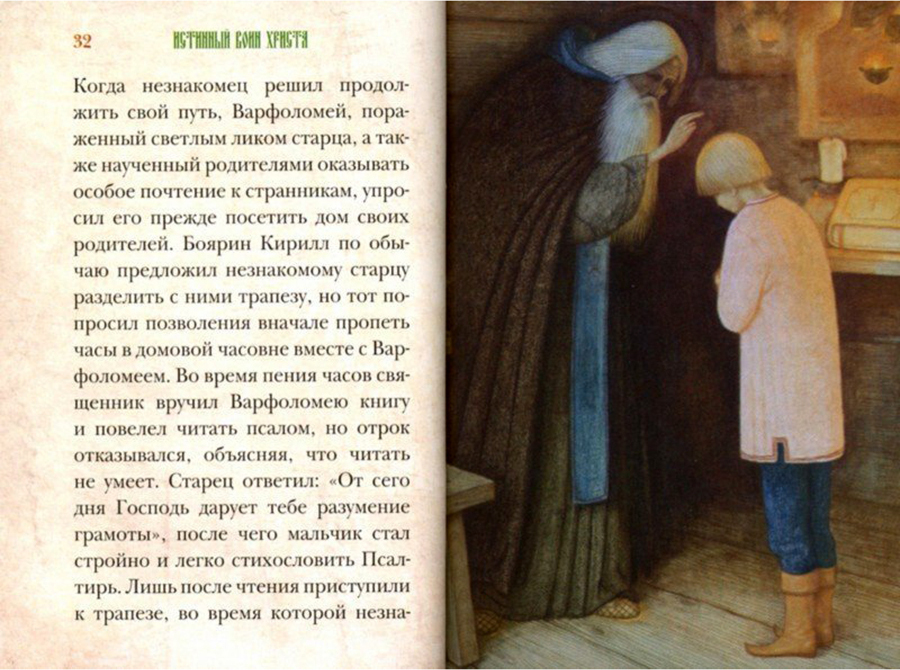 32 ИСТИННЫЙ ВОИН ХРИСТА

Когда незнакомец решил продолжить свой путь, Варфоломей, пораженный светлым ликом старца, а также наученный родителями оказывать особое почтение к странникам, упросил его прежде посетить дом своих родителей. Боярин Кирилл по обычаю предложил незнакомому старцу разделить с ними трапезу, но тот попросил позволения вначале пропеть часы в домовой часовне вместе с Варфоломеем. Во время пения часов священник вручил Варфоломею книгу и повелел читать псалом, но отрок отказывался, объясняя, что читать не умеет. Старец ответил: «От сего дня Господь дарует тебе разумение грамоты», после чего мальчик стал стройно и легко стихословить Псалтирь. Лишь после чтения приступили к трапезе, во время которой незна-